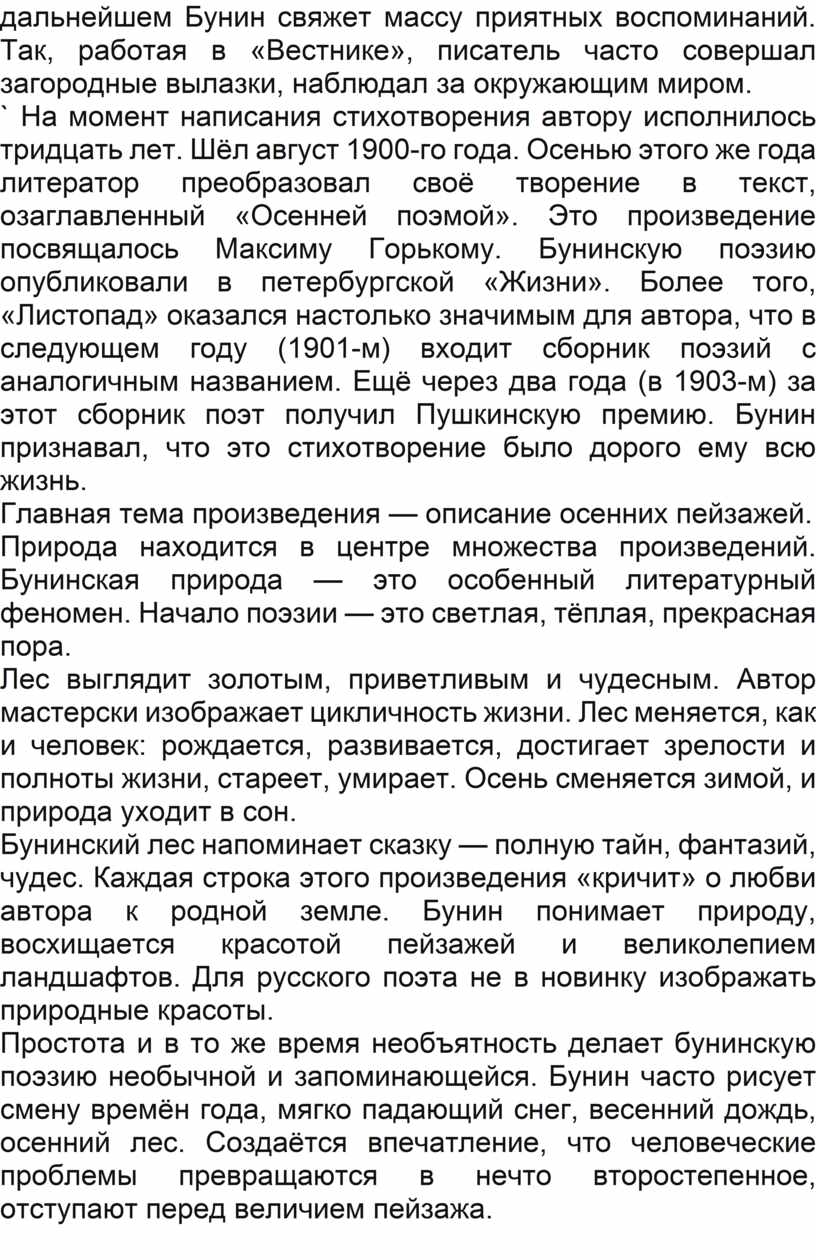 дальнейшем Бунин свяжет массу приятных воспоминаний. Так, работая в «Вестнике», писатель часто совершал загородные вылазки, наблюдал за окружающим миром.
` На момент написания стихотворения автору исполнилось тридцать лет. Шёл август 1900-го года. Осенью этого же года литератор преобразовал своё творение в текст, озаглавленный «Осенней поэмой». Это произведение посвящалось Максиму Горькому. Бунинскую поэзию опубликовали в петербургской «Жизни». Более того, «Листопад» оказался настолько значимым для автора, что в следующем году (1901-м) входит сборник поэзий с аналогичным названием. Ещё через два года (в 1903-м) за этот сборник поэт получил Пушкинскую премию. Бунин признавал, что это стихотворение было дорого ему всю жизнь.
Главная тема произведения — описание осенних пейзажей. Природа находится в центре множества произведений. Бунинская природа — это особенный литературный феномен. Начало поэзии — это светлая, тёплая, прекрасная пора.
Лес выглядит золотым, приветливым и чудесным. Автор мастерски изображает цикличность жизни. Лес меняется, как и человек: рождается, развивается, достигает зрелости и полноты жизни, стареет, умирает. Осень сменяется зимой, и природа уходит в сон.
Бунинский лес напоминает сказку — полную тайн, фантазий, чудес. Каждая строка этого произведения «кричит» о любви автора к родной земле. Бунин понимает природу, восхищается красотой пейзажей и великолепием ландшафтов. Для русского поэта не в новинку изображать природные красоты.
Простота и в то же время необъятность делает бунинскую поэзию необычной и запоминающейся. Бунин часто рисует смену времён года, мягко падающий снег, весенний дождь, осенний лес. Создаётся впечатление, что человеческие проблемы превращаются в нечто второстепенное, отступают перед величием пейзажа.